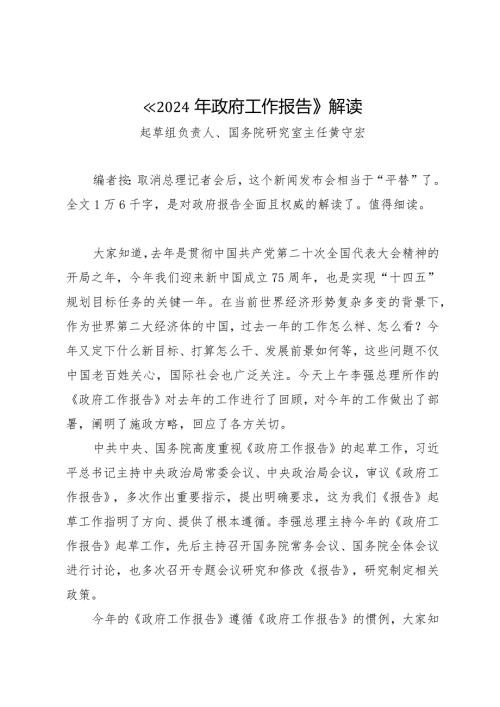 ≪2024 年政府工作报告》解读

起草组负责人、国务院研究室主任黄守宏

编者按：取消总理记者会后，这个新闻发布会相当于“平替”了。全文 1 万 6 千字，是对政府报告全面且权威的解读了。值得细读。

大家知道，去年是贯彻中国共产党第二十次全国代表大会精神的开局之年，今年我们迎来新中国成立 75 周年，也是实现“十四五”规划目标任务的关键一年。在当前世界经济形势复杂多变的背景下，作为世界第二大经济体的中国，过去一年的工作怎么样、怎么看？今年又定下什么新目标、打算怎么干、发展前景如何等，这些问题不仅中国老百姓关心，国际社会也广泛关注。今天上午李强总理所作的《政府工作报告》对去年的工作进行了回顾，对今年的工作做出了部署，阐明了施政方略，回应了各方关切。

中共中央、国务院高度重视《政府工作报告》的起草工作，习近平总书记主持中央政治局常委会议、中央政治局会议，审议《政府工作报告》，多次作出重要指示，提出明确要求，这为我们《报告》起草工作指明了方向、提供了根本遵循。李强总理主持今年的《政府工作报告》起草工作，先后主持召开国务院常务会议、国务院全体会议进行讨论，也多次召开专题会议研究和修改《报告》，研究制定相关政策。

今年的《政府工作报告》遵循《政府工作报告》的惯例，大家知